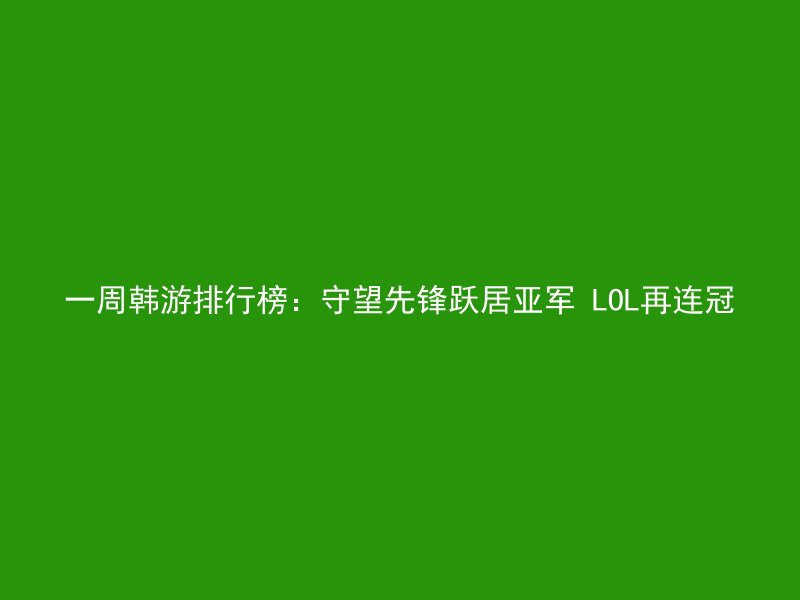 一周韩游排行榜：守望先锋跃居亚军 LOL再连冠